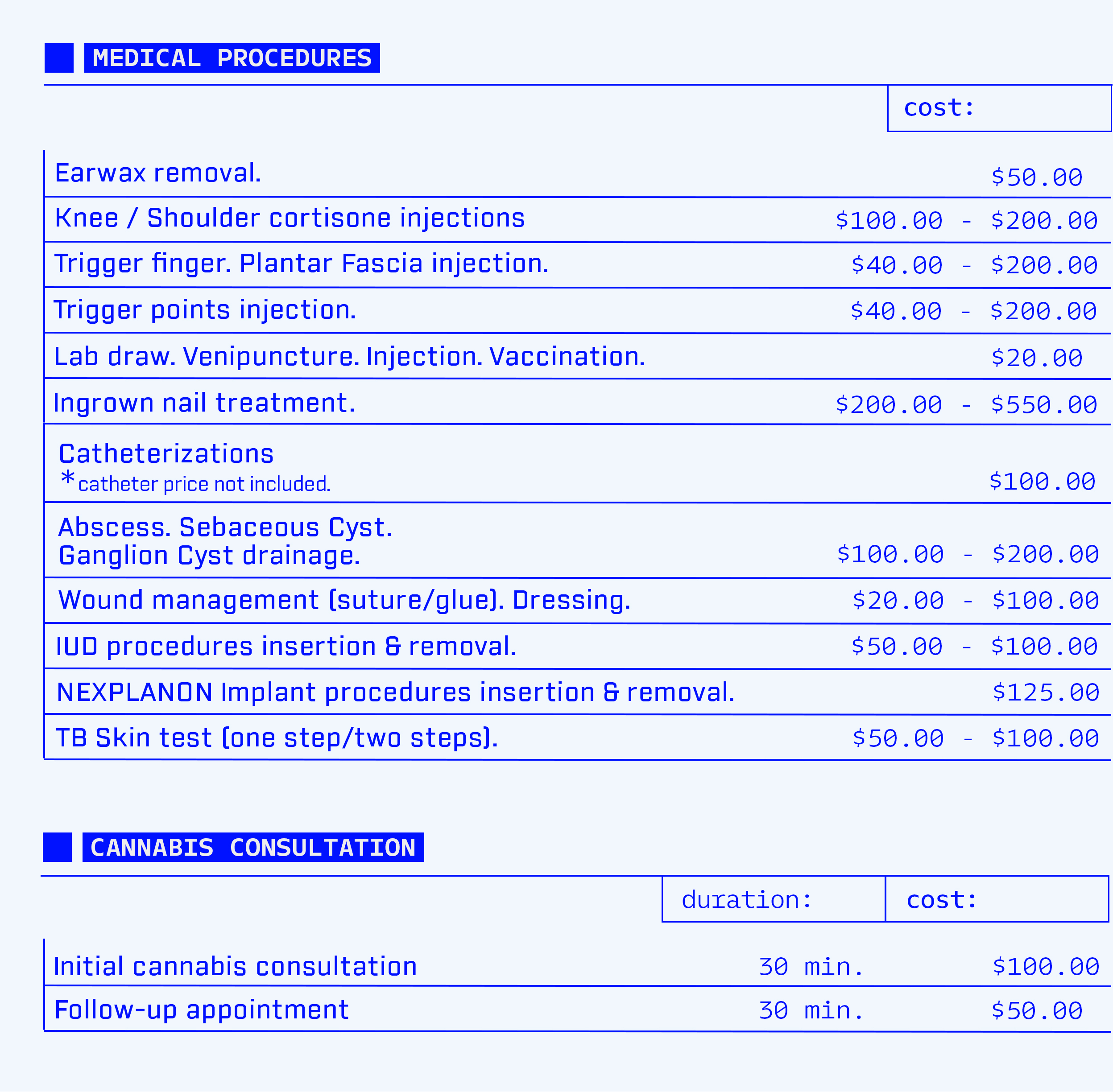 MEDICAL PROCEDURES

| | cost: |
|---|---|
| Earwax removal. | \$50.00 |
| Knee / Shoulder cortisone injections | \$100.00 - \$200.00 |
| Trigger finger. Plantar Fascia injection. | \$40.00 - \$200.00 |
| Trigger points injection. | \$40.00 - \$200.00 |
| Lab draw. Venipuncture. Injection. Vaccination. | \$20.00 |
| Ingrown nail treatment. | \$200.00 - \$550.00 |
| Catheterizations *catheter price not included. | \$100.00 |
| Abscess. Sebaceous Cyst. Ganglion Cyst drainage. | \$100.00 - \$200.00 |
| Wound management (suture/glue). Dressing. | \$20.00 - \$100.00 |
| IUD procedures insertion & removal. | \$50.00 - \$100.00 |
| NEXPLANON Implant procedures insertion & removal. | \$125.00 |
| TB Skin test (one step/two steps). | \$50.00 - \$100.00 |

CANNABIS CONSULTATION

| | duration: | cost: |
|---|---|---|
| Initial cannabis consultation | 30 min. | \$100.00 |
| Follow-up appointment | 30 min. | \$50.00 |